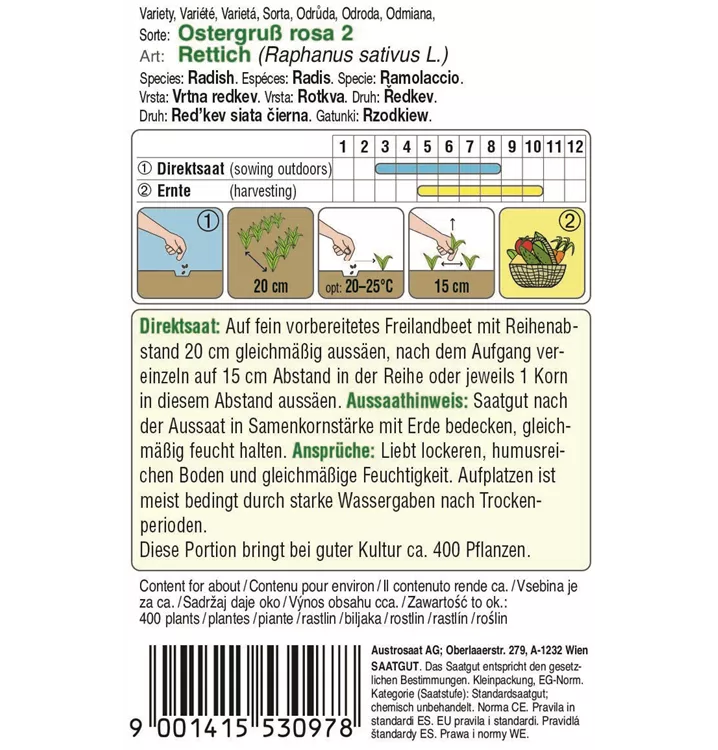 Variety, Variété, Varietá, Sorta, Odrůda, Odroda, Odmiana,
Sorte: Ostergruß rosa 2
Art: Rettich (Raphanus sativus L.)
Species: Radish. Espéces: Radis. Specie: Ramolaccio.
Vrsta: Vrtna redkev. Vrsta: Rotkva. Druh: Ředkev.
Druh: Red'kev siata čierna. Gatunki: Rzodkiew.

| | 1 | 2 | 3 | 4 | 5 | 6 | 7 | 8 | 9 | 10 | 11 | 12 |
|---|---|---|---|---|---|---|---|---|---|---|---|---|
| ① Direktsaat (sowing outdoors) | | | | | | | | | | | | |
| ② Ernte (harvesting) | | | | | | | | | | | | |

① 20 cm opt: 20–25°C 15 cm ②

Direktsaat: Auf fein vorbereitetes Freilandbeet mit Reihenabstand 20 cm gleichmäßig aussäen, nach dem Aufgang vereinzeln auf 15 cm Abstand in der Reihe oder jeweils 1 Korn in diesem Abstand aussäen. Aussaathinweis: Saatgut nach der Aussaat in Samenkornstärke mit Erde bedecken, gleichmäßig feucht halten. Ansprüche: Liebt lockeren, humusreichen Boden und gleichmäßige Feuchtigkeit. Aufplatzen ist meist bedingt durch starke Wassergaben nach Trockenperioden.
Diese Portion bringt bei guter Kultur ca. 400 Pflanzen.

Content for about / Contenu pour environ / Il contenuto rende ca. / Vsebina je za ca. / Sadržaj daje oko / Výnos obsahu cca. / Zawartość to ok.: 400 plants / plantes / piante / rastlin / biljaka / rostlin / rastlín / roślin

9 001415 530978

Austrosaat AG; Oberlaaerstr. 279, A-1232 Wien
SAATGUT. Das Saatgut entspricht den gesetzlichen Bestimmungen. Kleinpackung, EG-Norm. Kategorie (Saatstufe): Standardsaatgut; chemisch unbehandelt. Norma CE. Pravila in standardi ES. EU pravila i standardi. Pravidlá štandardy ES. Prawa i normy WE.